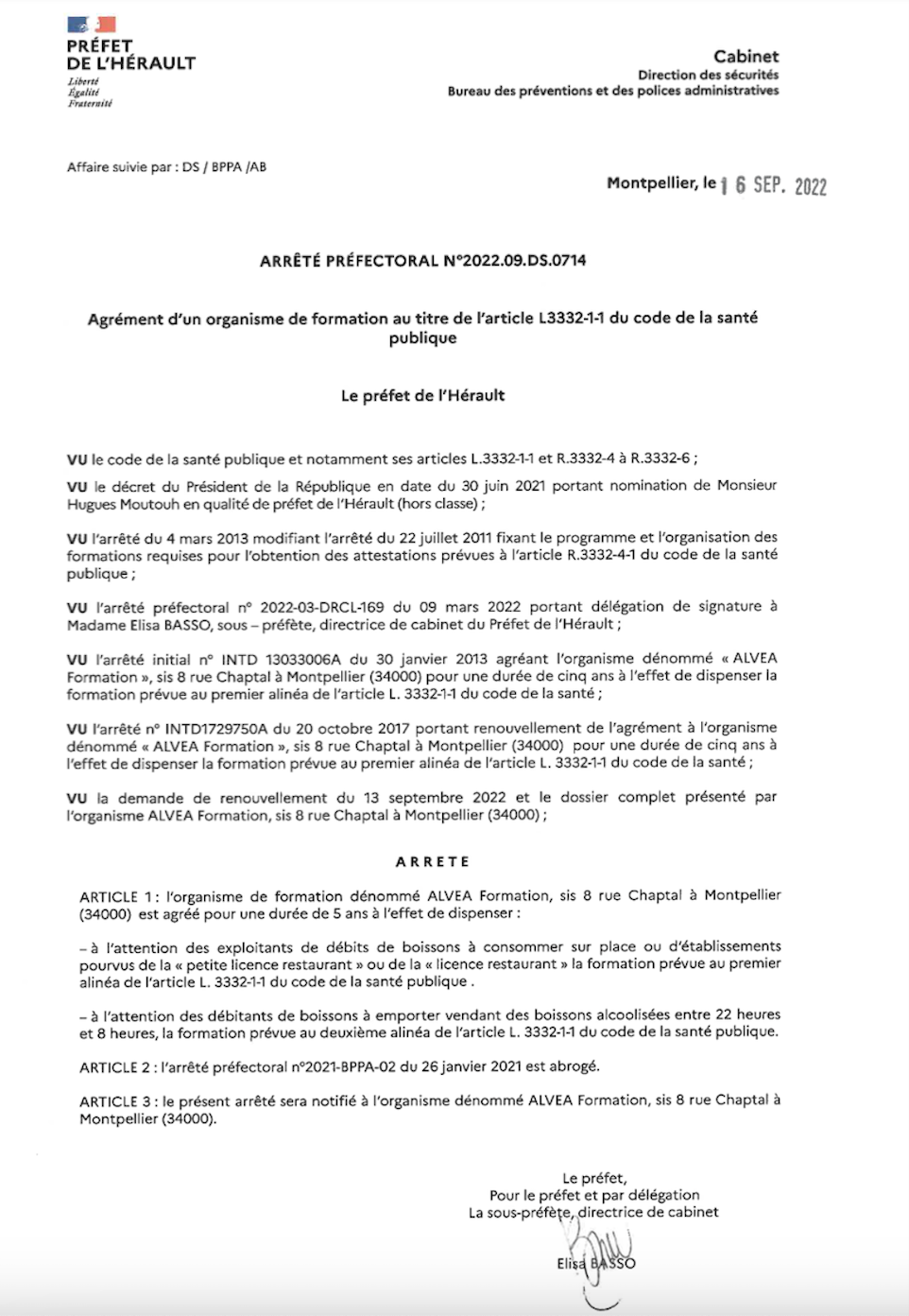 PRÉFET
DE L'HÉRAULT
Liberté
Égalité
Fraternité

Cabinet
Direction des sécurités
Bureau des préventions et des polices administratives

Affaire suivie par : DS / BPPA /AB

Montpellier, le 16 SEP. 2022

ARRÊTÉ PRÉFECTORAL N°2022.09.DS.0714

Agrément d'un organisme de formation au titre de l'article L3332-1-1 du code de la santé publique

Le préfet de l'Hérault

VU le code de la santé publique et notamment ses articles L.3332-1-1 et R.3332-4 à R.3332-6 ;

VU le décret du Président de la République en date du 30 juin 2021 portant nomination de Monsieur Hugues Moutouh en qualité de préfet de l'Hérault (hors classe) ;

VU l'arrêté du 4 mars 2013 modifiant l'arrêté du 22 juillet 2011 fixant le programme et l'organisation des formations requises pour l'obtention des attestations prévues à l'article R.3332-4-1 du code de la santé publique ;

VU l'arrêté préfectoral n° 2022-03-DRCL-169 du 09 mars 2022 portant délégation de signature à Madame Elisa BASSO, sous – préfète, directrice de cabinet du Préfet de l'Hérault ;

VU l'arrêté initial n° INTD 13033006A du 30 janvier 2013 agréant l'organisme dénommé « ALVEA Formation », sis 8 rue Chaptal à Montpellier (34000) pour une durée de cinq ans à l'effet de dispenser la formation prévue au premier alinéa de l'article L. 3332-1-1 du code de la santé ;

VU l'arrêté n° INTD1729750A du 20 octobre 2017 portant renouvellement de l'agrément à l'organisme dénommé « ALVEA Formation », sis 8 rue Chaptal à Montpellier (34000) pour une durée de cinq ans à l'effet de dispenser la formation prévue au premier alinéa de l'article L. 3332-1-1 du code de la santé ;

VU la demande de renouvellement du 13 septembre 2022 et le dossier complet présenté par l'organisme ALVEA Formation, sis 8 rue Chaptal à Montpellier (34000) ;

ARRETE

ARTICLE 1 : l'organisme de formation dénommé ALVEA Formation, sis 8 rue Chaptal à Montpellier (34000) est agréé pour une durée de 5 ans à l'effet de dispenser :

– à l'attention des exploitants de débits de boissons à consommer sur place ou d'établissements pourvus de la « petite licence restaurant » ou de la « licence restaurant » la formation prévue au premier alinéa de l'article L. 3332-1-1 du code de la santé publique .

– à l'attention des débitants de boissons à emporter vendant des boissons alcoolisées entre 22 heures et 8 heures, la formation prévue au deuxième alinéa de l'article L. 3332-1-1 du code de la santé publique.

ARTICLE 2 : l'arrêté préfectoral n°2021-BPPA-02 du 26 janvier 2021 est abrogé.

ARTICLE 3 : le présent arrêté sera notifié à l'organisme dénommé ALVEA Formation, sis 8 rue Chaptal à Montpellier (34000).

Le préfet,
Pour le préfet et par délégation
La sous-préfète, directrice de cabinet

Elisa BASSO